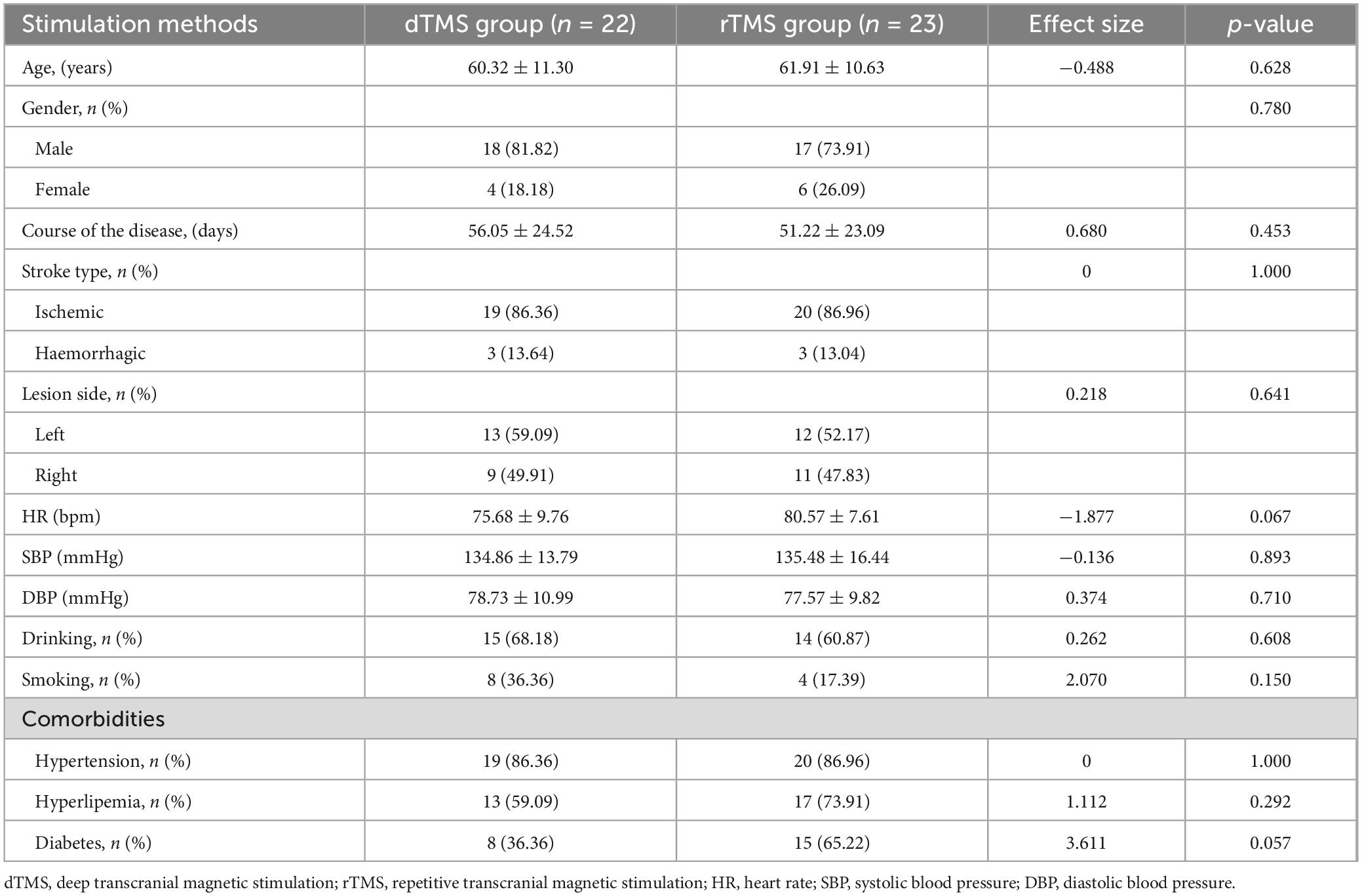 | Stimulation methods | dTMS group ($n$ = 22) | rTMS group ($n$ = 23) | Effect size | $p$-value |
|---|---|---|---|---|
| Age, (years) | 60.32 ± 11.30 | 61.91 ± 10.63 | −0.488 | 0.628 |
| Gender, $n$ (%) | | | | 0.780 |
| Male | 18 (81.82) | 17 (73.91) | | |
| Female | 4 (18.18) | 6 (26.09) | | |
| Course of the disease, (days) | 56.05 ± 24.52 | 51.22 ± 23.09 | 0.680 | 0.453 |
| Stroke type, $n$ (%) | | | 0 | 1.000 |
| Ischemic | 19 (86.36) | 20 (86.96) | | |
| Haemorrhagic | 3 (13.64) | 3 (13.04) | | |
| Lesion side, $n$ (%) | | | 0.218 | 0.641 |
| Left | 13 (59.09) | 12 (52.17) | | |
| Right | 9 (49.91) | 11 (47.83) | | |
| HR (bpm) | 75.68 ± 9.76 | 80.57 ± 7.61 | −1.877 | 0.067 |
| SBP (mmHg) | 134.86 ± 13.79 | 135.48 ± 16.44 | −0.136 | 0.893 |
| DBP (mmHg) | 78.73 ± 10.99 | 77.57 ± 9.82 | 0.374 | 0.710 |
| Drinking, $n$ (%) | 15 (68.18) | 14 (60.87) | 0.262 | 0.608 |
| Smoking, $n$ (%) | 8 (36.36) | 4 (17.39) | 2.070 | 0.150 |
| Comorbidities | | | | |
| Hypertension, $n$ (%) | 19 (86.36) | 20 (86.96) | 0 | 1.000 |
| Hyperlipemia, $n$ (%) | 13 (59.09) | 17 (73.91) | 1.112 | 0.292 |
| Diabetes, $n$ (%) | 8 (36.36) | 15 (65.22) | 3.611 | 0.057 |

dTMS, deep transcranial magnetic stimulation; rTMS, repetitive transcranial magnetic stimulation; HR, heart rate; SBP, systolic blood pressure; DBP, diastolic blood pressure.